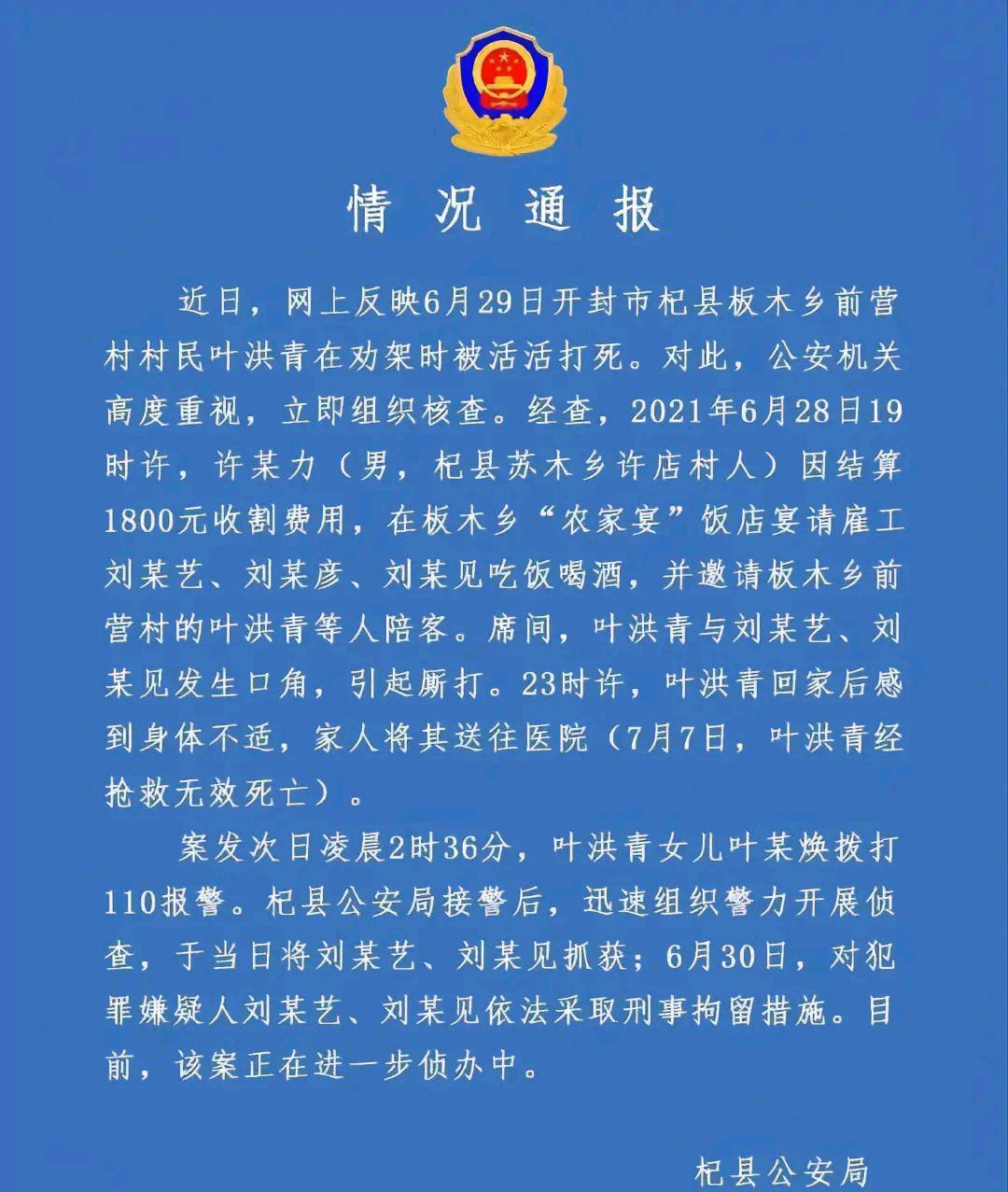 情况通报

近日，网上反映6月29日开封市杞县板木乡前营村村民叶洪青在劝架时被活活打死。对此，公安机关高度重视，立即组织核查。经查，2021年6月28日19时许，许某力（男，杞县苏木乡许店村人）因结算1800元收割费用，在板木乡“农家宴”饭店宴请雇工刘某艺、刘某彦、刘某见吃饭喝酒，并邀请板木乡前营村的叶洪青等人陪客。席间，叶洪青与刘某艺、刘某见发生口角，引起厮打。23时许，叶洪青回家后感到身体不适，家人将其送往医院（7月7日，叶洪青经抢救无效死亡）。

案发次日凌晨2时36分，叶洪青女儿叶某焕拨打110报警。杞县公安局接警后，迅速组织警力开展侦查，于当日将刘某艺、刘某见抓获；6月30日，对犯罪嫌疑人刘某艺、刘某见依法采取刑事拘留措施。目前，该案正在进一步侦办中。

杞县公安局